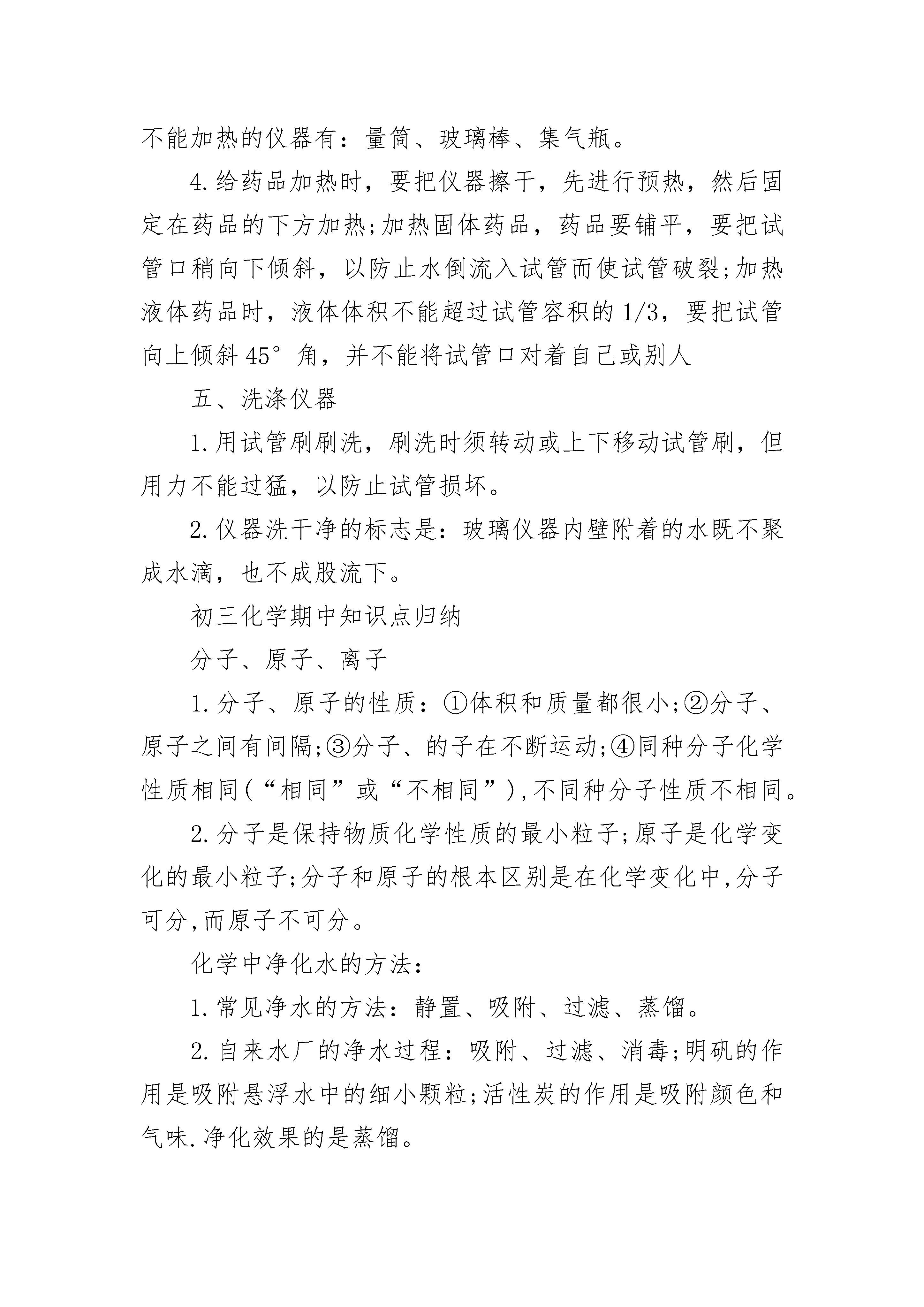 不能加热的仪器有：量筒、玻璃棒、集气瓶。

4.给药品加热时，要把仪器擦干，先进行预热，然后固定在药品的下方加热;加热固体药品，药品要铺平，要把试管口稍向下倾斜，以防止水倒流入试管而使试管破裂;加热液体药品时，液体体积不能超过试管容积的1/3，要把试管向上倾斜45°角，并不能将试管口对着自己或别人

五、洗涤仪器

1.用试管刷刷洗，刷洗时须转动或上下移动试管刷，但用力不能过猛，以防止试管损坏。

2.仪器洗干净的标志是：玻璃仪器内壁附着的水既不聚成水滴，也不成股流下。

初三化学期中知识点归纳

分子、原子、离子

1.分子、原子的性质：①体积和质量都很小;②分子、原子之间有间隔;③分子、的子在不断运动;④同种分子化学性质相同(“相同”或“不相同”),不同种分子性质不相同。

2.分子是保持物质化学性质的最小粒子;原子是化学变化的最小粒子;分子和原子的根本区别是在化学变化中,分子可分,而原子不可分。

化学中净化水的方法：

1.常见净水的方法：静置、吸附、过滤、蒸馏。

2.自来水厂的净水过程：吸附、过滤、消毒;明矾的作用是吸附悬浮水中的细小颗粒;活性炭的作用是吸附颜色和气味.净化效果的是蒸馏。